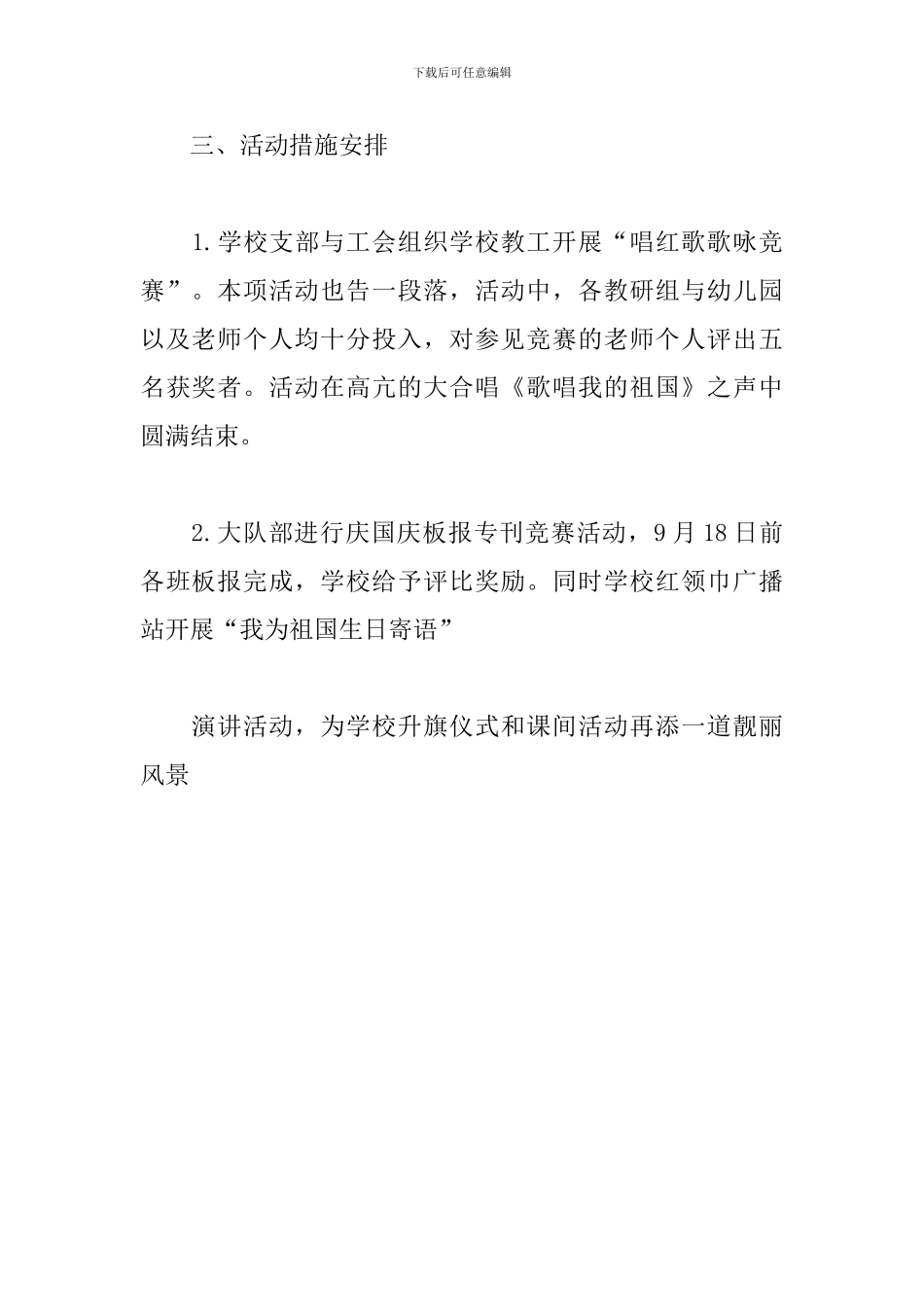 下载后可任意编辑

三、活动措施安排

1.学校支部与工会组织学校教工开展“唱红歌歌咏竞赛”。本项活动也告一段落，活动中，各教研组与幼儿园以及老师个人均十分投入，对参见竞赛的老师个人评出五名获奖者。活动在高亢的大合唱《歌唱我的祖国》之声中圆满结束。

2.大队部进行庆国庆板报专刊竞赛活动，9月18日前各班板报完成，学校给予评比奖励。同时学校红领巾广播站开展“我为祖国生日寄语”

演讲活动，为学校升旗仪式和课间活动再添一道靓丽风景